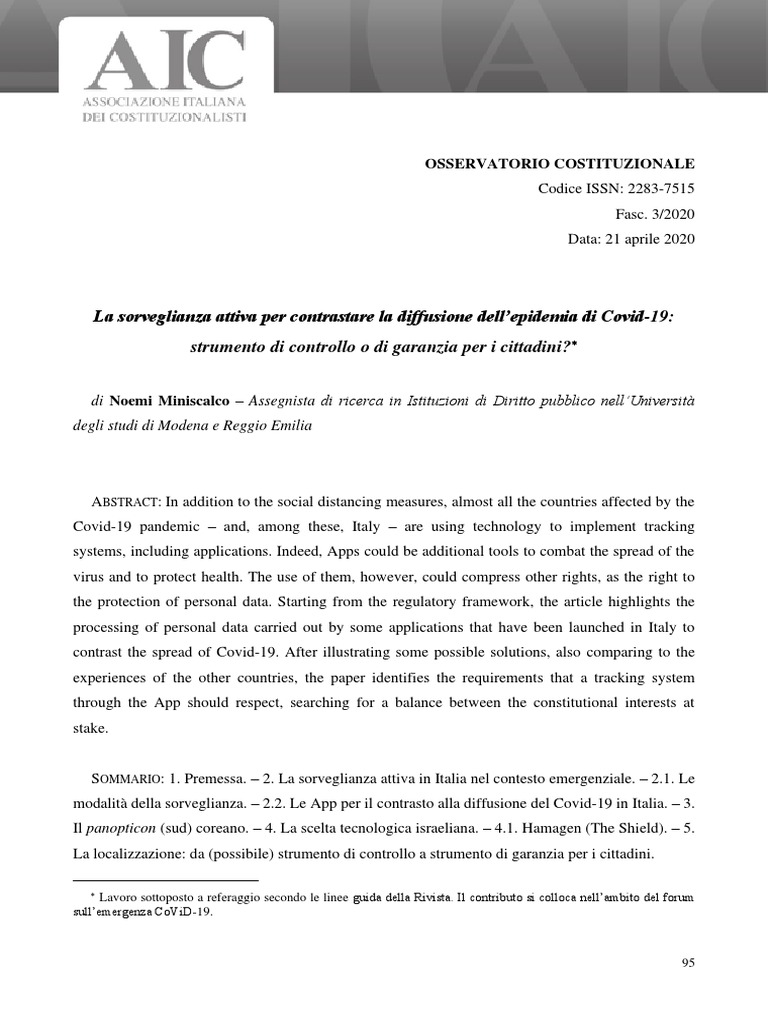 AIC
ASSOCIAZIONE ITALIANA
DEI COSTITUZIONALISTI

OSSERVATORIO COSTITUZIONALE
Codice ISSN: 2283-7515
Fasc. 3/2020
Data: 21 aprile 2020

La sorveglianza attiva per contrastare la diffusione dell'epidemia di Covid-19: strumento di controllo o di garanzia per i cittadini?*

di Noemi Miniscalco – Assegnista di ricerca in Istituzioni di Diritto pubblico nell'Università degli studi di Modena e Reggio Emilia

ABSTRACT: In addition to the social distancing measures, almost all the countries affected by the Covid-19 pandemic – and, among these, Italy – are using technology to implement tracking systems, including applications. Indeed, Apps could be additional tools to combat the spread of the virus and to protect health. The use of them, however, could compress other rights, as the right to the protection of personal data. Starting from the regulatory framework, the article highlights the processing of personal data carried out by some applications that have been launched in Italy to contrast the spread of Covid-19. After illustrating some possible solutions, also comparing to the experiences of the other countries, the paper identifies the requirements that a tracking system through the App should respect, searching for a balance between the constitutional interests at stake.

SOMMARIO: 1. Premessa. – 2. La sorveglianza attiva in Italia nel contesto emergenziale. – 2.1. Le modalità della sorveglianza. – 2.2. Le App per il contrasto alla diffusione del Covid-19 in Italia. – 3. Il panopticon (sud) coreano. – 4. La scelta tecnologica israeliana. – 4.1. Hamagen (The Shield). – 5. La localizzazione: da (possibile) strumento di controllo a strumento di garanzia per i cittadini.

* Lavoro sottoposto a referaggio secondo le linee guida della Rivista. Il contributo si colloca nell'ambito del forum sull'emergenza CoViD-19.

95